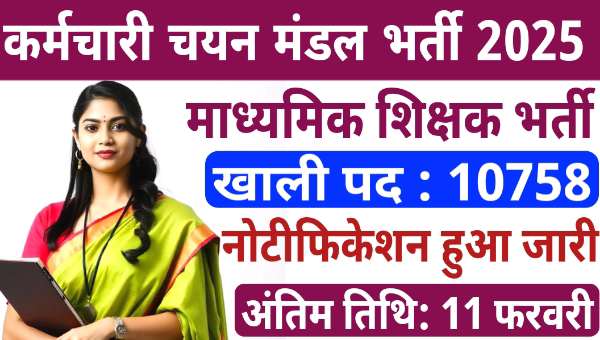 कर्मचारी चयन मंडल भर्ती 2025

माध्यमिक शिक्षक भर्ती

खाली पद : 10758

नोटीफिकेशन हुआ जारी

अंतिम तिथि: 11 फरवरी